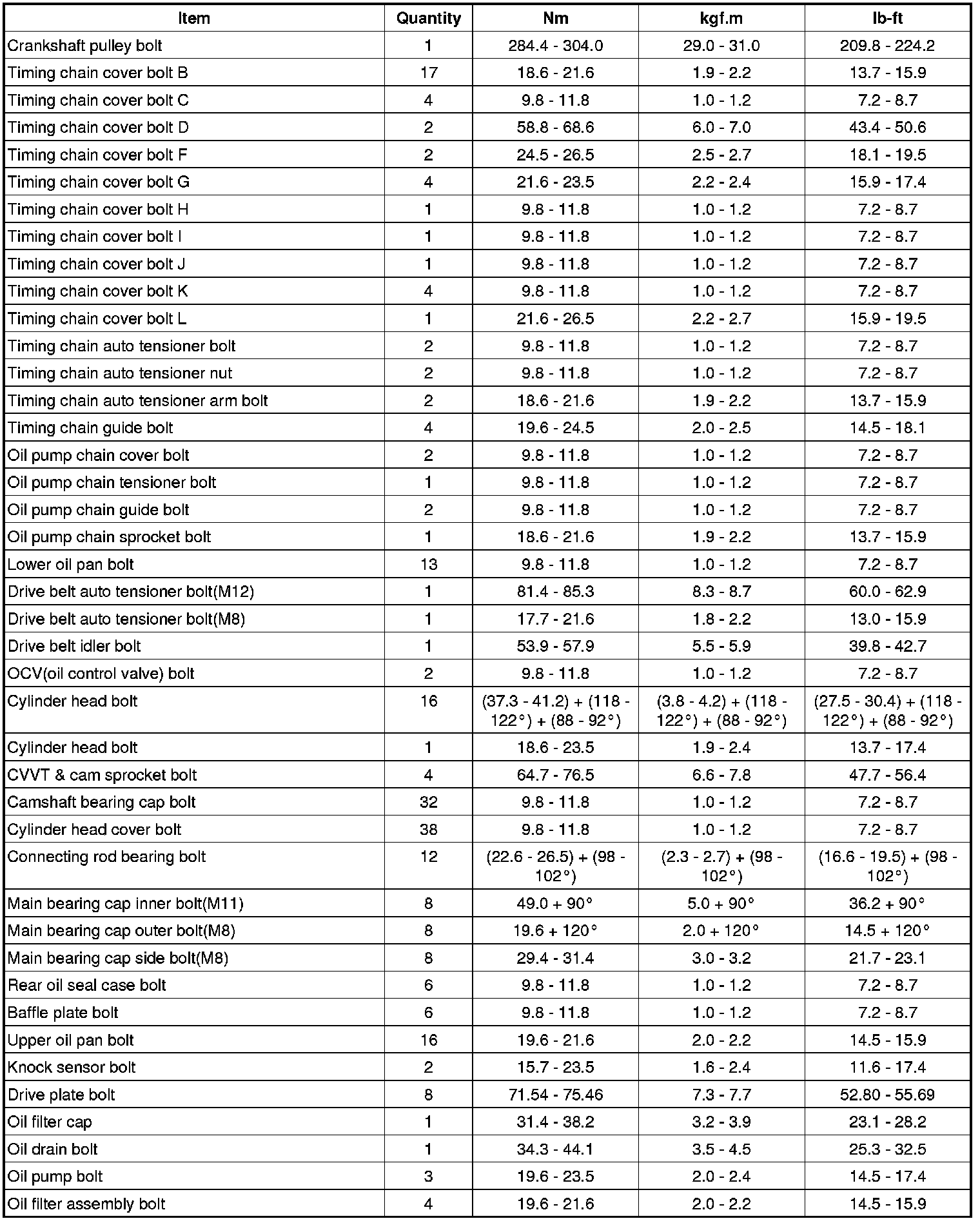 | Item | Quantity | Nm | kgf.m | lb-ft |
|---|---|---|---|---|
| Crankshaft pulley bolt | 1 | 284.4 - 304.0 | 29.0 - 31.0 | 209.8 - 224.2 |
| Timing chain cover bolt B | 17 | 18.6 - 21.6 | 1.9 - 2.2 | 13.7 - 15.9 |
| Timing chain cover bolt C | 4 | 9.8 - 11.8 | 1.0 - 1.2 | 7.2 - 8.7 |
| Timing chain cover bolt D | 2 | 58.8 - 68.6 | 6.0 - 7.0 | 43.4 - 50.6 |
| Timing chain cover bolt F | 2 | 24.5 - 26.5 | 2.5 - 2.7 | 18.1 - 19.5 |
| Timing chain cover bolt G | 4 | 21.6 - 23.5 | 2.2 - 2.4 | 15.9 - 17.4 |
| Timing chain cover bolt H | 1 | 9.8 - 11.8 | 1.0 - 1.2 | 7.2 - 8.7 |
| Timing chain cover bolt I | 1 | 9.8 - 11.8 | 1.0 - 1.2 | 7.2 - 8.7 |
| Timing chain cover bolt J | 1 | 9.8 - 11.8 | 1.0 - 1.2 | 7.2 - 8.7 |
| Timing chain cover bolt K | 4 | 9.8 - 11.8 | 1.0 - 1.2 | 7.2 - 8.7 |
| Timing chain cover bolt L | 1 | 21.6 - 26.5 | 2.2 - 2.7 | 15.9 - 19.5 |
| Timing chain auto tensioner bolt | 2 | 9.8 - 11.8 | 1.0 - 1.2 | 7.2 - 8.7 |
| Timing chain auto tensioner nut | 2 | 9.8 - 11.8 | 1.0 - 1.2 | 7.2 - 8.7 |
| Timing chain auto tensioner arm bolt | 2 | 18.6 - 21.6 | 1.9 - 2.2 | 13.7 - 15.9 |
| Timing chain guide bolt | 4 | 19.6 - 24.5 | 2.0 - 2.5 | 14.5 - 18.1 |
| Oil pump chain cover bolt | 2 | 9.8 - 11.8 | 1.0 - 1.2 | 7.2 - 8.7 |
| Oil pump chain tensioner bolt | 1 | 9.8 - 11.8 | 1.0 - 1.2 | 7.2 - 8.7 |
| Oil pump chain guide bolt | 2 | 9.8 - 11.8 | 1.0 - 1.2 | 7.2 - 8.7 |
| Oil pump chain sprocket bolt | 1 | 18.6 - 21.6 | 1.9 - 2.2 | 13.7 - 15.9 |
| Lower oil pan bolt | 13 | 9.8 - 11.8 | 1.0 - 1.2 | 7.2 - 8.7 |
| Drive belt auto tensioner bolt(M12) | 1 | 81.4 - 85.3 | 8.3 - 8.7 | 60.0 - 62.9 |
| Drive belt auto tensioner bolt(M8) | 1 | 17.7 - 21.6 | 1.8 - 2.2 | 13.0 - 15.9 |
| Drive belt idler bolt | 1 | 53.9 - 57.9 | 5.5 - 5.9 | 39.8 - 42.7 |
| OCV(oil control valve) bolt | 2 | 9.8 - 11.8 | 1.0 - 1.2 | 7.2 - 8.7 |
| Cylinder head bolt | 16 | (37.3 - 41.2) + (118 - 122°) + (88 - 92°) | (3.8 - 4.2) + (118 - 122°) + (88 - 92°) | (27.5 - 30.4) + (118 - 122°) + (88 - 92°) |
| Cylinder head bolt | 1 | 18.6 - 23.5 | 1.9 - 2.4 | 13.7 - 17.4 |
| CVVT & cam sprocket bolt | 4 | 64.7 - 76.5 | 6.6 - 7.8 | 47.7 - 56.4 |
| Camshaft bearing cap bolt | 32 | 9.8 - 11.8 | 1.0 - 1.2 | 7.2 - 8.7 |
| Cylinder head cover bolt | 38 | 9.8 - 11.8 | 1.0 - 1.2 | 7.2 - 8.7 |
| Connecting rod bearing bolt | 12 | (22.6 - 26.5) + (98 - 102°) | (2.3 - 2.7) + (98 - 102°) | (16.6 - 19.5) + (98 - 102°) |
| Main bearing cap inner bolt(M11) | 8 | 49.0 + 90° | 5.0 + 90° | 36.2 + 90° |
| Main bearing cap outer bolt(M8) | 8 | 19.6 + 120° | 2.0 + 120° | 14.5 + 120° |
| Main bearing cap side bolt(M8) | 8 | 29.4 - 31.4 | 3.0 - 3.2 | 21.7 - 23.1 |
| Rear oil seal case bolt | 6 | 9.8 - 11.8 | 1.0 - 1.2 | 7.2 - 8.7 |
| Baffle plate bolt | 6 | 9.8 - 11.8 | 1.0 - 1.2 | 7.2 - 8.7 |
| Upper oil pan bolt | 16 | 19.6 - 21.6 | 2.0 - 2.2 | 14.5 - 15.9 |
| Knock sensor bolt | 2 | 15.7 - 23.5 | 1.6 - 2.4 | 11.6 - 17.4 |
| Drive plate bolt | 8 | 71.54 - 75.46 | 7.3 - 7.7 | 52.80 - 55.69 |
| Oil filter cap | 1 | 31.4 - 38.2 | 3.2 - 3.9 | 23.1 - 28.2 |
| Oil drain bolt | 1 | 34.3 - 44.1 | 3.5 - 4.5 | 25.3 - 32.5 |
| Oil pump bolt | 3 | 19.6 - 23.5 | 2.0 - 2.4 | 14.5 - 17.4 |
| Oil filter assembly bolt | 4 | 19.6 - 21.6 | 2.0 - 2.2 | 14.5 - 15.9 |